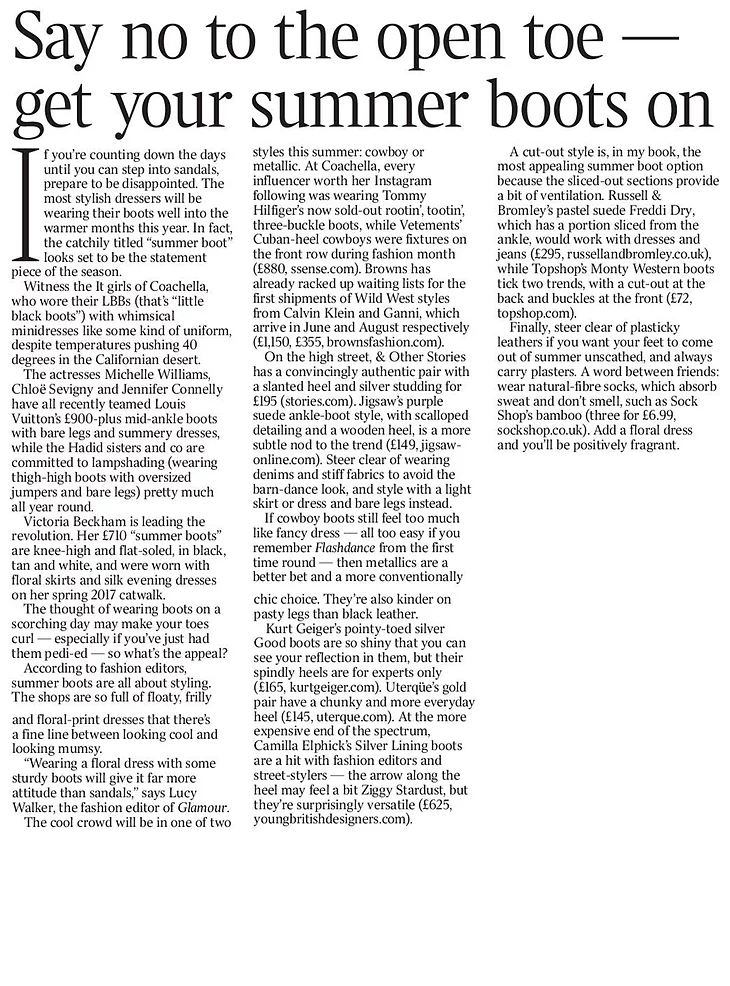 Say no to the open toe — get your summer boots on

If you're counting down the days until you can step into sandals, prepare to be disappointed. The most stylish dressers will be wearing their boots well into the warmer months this year. In fact, the catchily titled "summer boot" looks set to be the statement piece of the season.

Witness the It girls of Coachella, who wore their LBBs (that's "little black boots") with whimsical minidresses like some kind of uniform, despite temperatures pushing 40 degrees in the Californian desert.

The actresses Michelle Williams, Chloë Sevigny and Jennifer Connelly have all recently teamed Louis Vuitton's £900-plus mid-ankle boots with bare legs and summery dresses, while the Hadid sisters and co are committed to lampshading (wearing thigh-high boots with oversized jumpers and bare legs) pretty much all year round.

Victoria Beckham is leading the revolution. Her £710 "summer boots" are knee-high and flat-soled, in black, tan and white, and were worn with floral skirts and silk evening dresses on her spring 2017 catwalk.

The thought of wearing boots on a scorching day may make your toes curl — especially if you've just had them pedi-ed — so what's the appeal?

According to fashion editors, summer boots are all about styling. The shops are so full of floaty, frilly and floral-print dresses that there's a fine line between looking cool and looking mumsy.

"Wearing a floral dress with some sturdy boots will give it far more attitude than sandals," says Lucy Walker, the fashion editor of Glamour.

The cool crowd will be in one of two styles this summer: cowboy or metallic. At Coachella, every influencer worth her Instagram following was wearing Tommy Hilfiger's now sold-out rootin', tootin', three-buckle boots, while Vetements' Cuban-heel cowboys were fixtures on the front row during fashion month (£880, ssense.com). Browns has already racked up waiting lists for the first shipments of Wild West styles from Calvin Klein and Ganni, which arrive in June and August respectively (£1,150, £355, brownsfashion.com).

On the high street, & Other Stories has a convincingly authentic pair with a slanted heel and silver studding for £195 (stories.com). Jigsaw's purple suede ankle-boot style, with scalloped detailing and a wooden heel, is a more subtle nod to the trend (£149, jigsaw-online.com). Steer clear of wearing denims and stiff fabrics to avoid the barn-dance look, and style with a light skirt or dress and bare legs instead.

If cowboy boots still feel too much like fancy dress — all too easy if you remember Flashdance from the first time round — then metallics are a better bet and a more conventionally chic choice. They're also kinder on pasty legs than black leather.

Kurt Geiger's pointy-toed silver Good boots are so shiny that you can see your reflection in them, but their spindly heels are for experts only (£165, kurtgeiger.com). Uterqüe's gold pair have a chunky and more everyday heel (£145, uterque.com). At the more expensive end of the spectrum, Camilla Elphick's Silver Lining boots are a hit with fashion editors and street-stylers — the arrow along the heel may feel a bit Ziggy Stardust, but they're surprisingly versatile (£625, youngbritishdesigners.com).

A cut-out style is, in my book, the most appealing summer boot option because the sliced-out sections provide a bit of ventilation. Russell & Bromley's pastel suede Freddi Dry, which has a portion sliced from the ankle, would work with dresses and jeans (£295, russellandbromley.co.uk), while Topshop's Monty Western boots tick two trends, with a cut-out at the back and buckles at the front (£72, topshop.com).

Finally, steer clear of plasticky leathers if you want your feet to come out of summer unscathed, and always carry plasters. A word between friends: wear natural-fibre socks, which absorb sweat and don't smell, such as Sock Shop's bamboo (three for £6.99, sockshop.co.uk). Add a floral dress and you'll be positively fragrant.